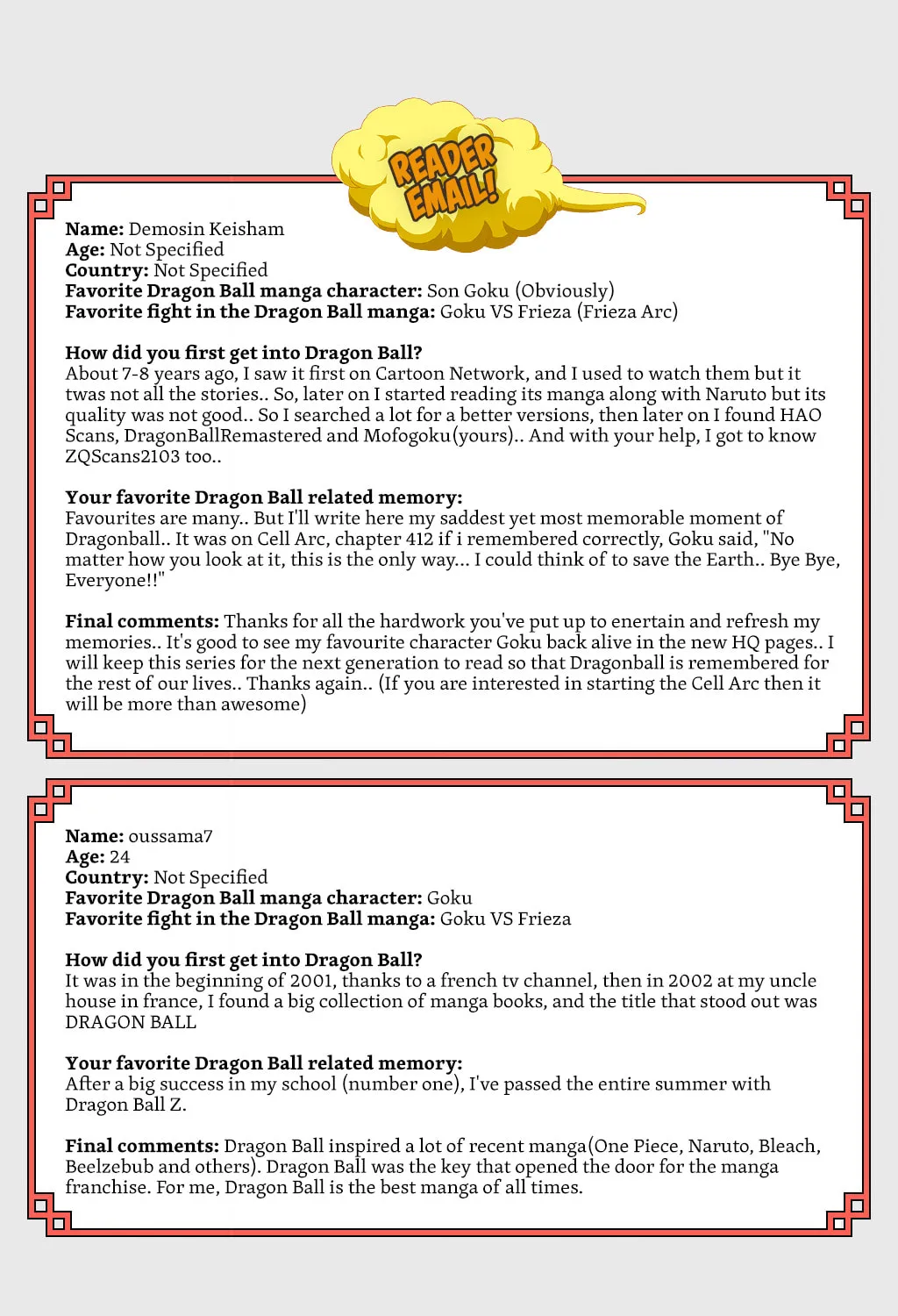 READER EMAIL!

Name: Demosin Keisham
Age: Not Specified
Country: Not Specified
Favorite Dragon Ball manga character: Son Goku (Obviously)
Favorite fight in the Dragon Ball manga: Goku VS Frieza (Frieza Arc)

How did you first get into Dragon Ball?
About 7-8 years ago, I saw it first on Cartoon Network, and I used to watch them but it twas not all the stories.. So, later on I started reading its manga along with Naruto but its quality was not good.. So I searched a lot for a better versions, then later on I found HAO Scans, DragonBallRemastered and Mofogoku(yours).. And with your help, I got to know ZQScans2103 too..

Your favorite Dragon Ball related memory:
Favourites are many.. But I'll write here my saddest yet most memorable moment of Dragonball.. It was on Cell Arc, chapter 412 if i remembered correctly, Goku said, "No matter how you look at it, this is the only way... I could think of to save the Earth.. Bye Bye, Everyone!!"

Final comments: Thanks for all the hardwork you've put up to enertain and refresh my memories.. It's good to see my favourite character Goku back alive in the new HQ pages.. I will keep this series for the next generation to read so that Dragonball is remembered for the rest of our lives.. Thanks again.. (If you are interested in starting the Cell Arc then it will be more than awesome)

Name: oussama7
Age: 24
Country: Not Specified
Favorite Dragon Ball manga character: Goku
Favorite fight in the Dragon Ball manga: Goku VS Frieza

How did you first get into Dragon Ball?
It was in the beginning of 2001, thanks to a french tv channel, then in 2002 at my uncle house in france, I found a big collection of manga books, and the title that stood out was DRAGON BALL

Your favorite Dragon Ball related memory:
After a big success in my school (number one), I've passed the entire summer with Dragon Ball Z.

Final comments: Dragon Ball inspired a lot of recent manga(One Piece, Naruto, Bleach, Beelzebub and others). Dragon Ball was the key that opened the door for the manga franchise. For me, Dragon Ball is the best manga of all times.